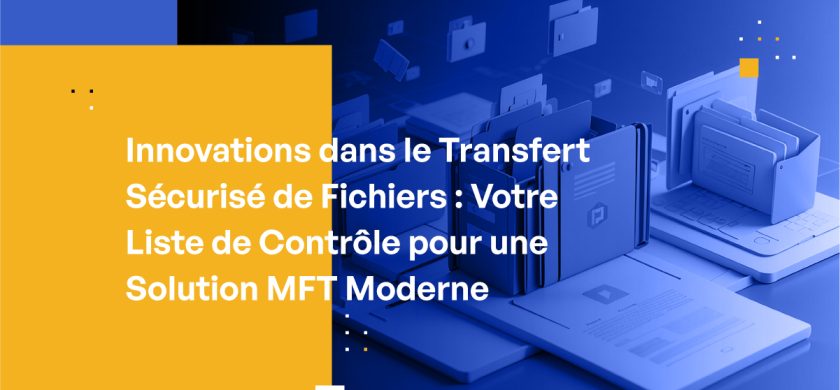 Innovations dans le Transfert Sécurisé de Fichiers : Votre Liste de Contrôle pour une Solution MFT Moderne